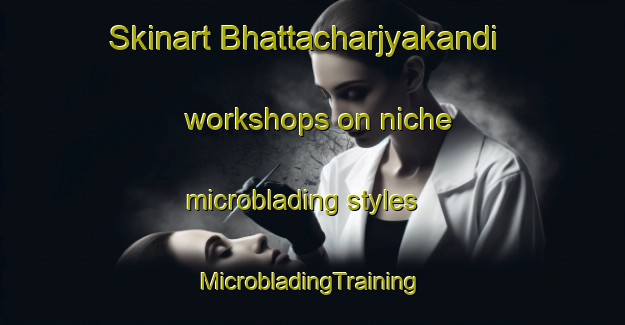 Skinart Bhattacharjyakandi

workshops on niche

microblading styles

MicrobladingTraining